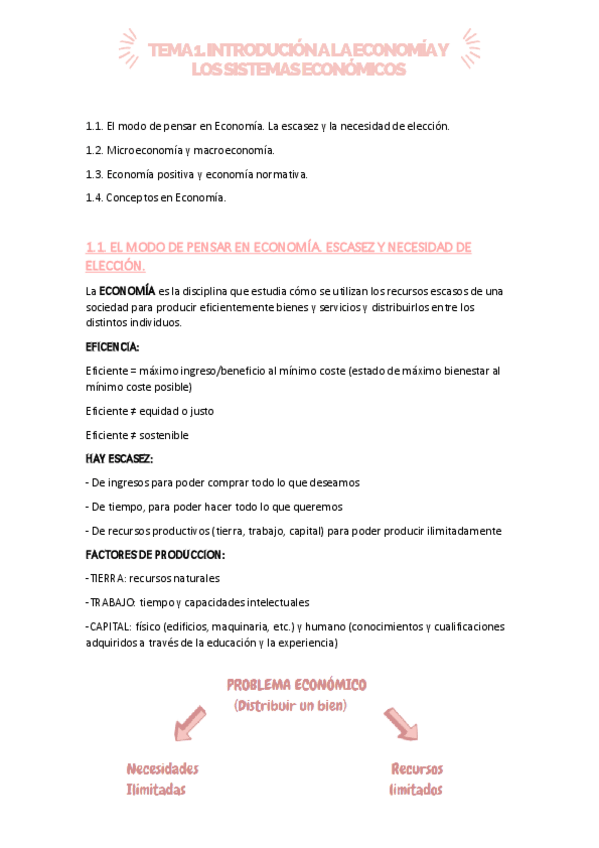 TEMA 1. INTRODUCIÓN A LA ECONOMÍA Y LOS SISTEMAS ECONÓMICOS

1.1. El modo de pensar en Economía. La escasez y la necesidad de elección.

1.2. Microeconomía y macroeconomía.

1.3. Economía positiva y economía normativa.

1.4. Conceptos en Economía.

1.1. EL MODO DE PENSAR EN ECONOMÍA. ESCASEZ Y NECESIDAD DE ELECCIÓN.

La ECONOMÍA es la disciplina que estudia cómo se utilizan los recursos escasos de una sociedad para producir eficientemente bienes y servicios y distribuirlos entre los distintos individuos.

EFICENCIA:

Eficiente = máximo ingreso/beneficio al mínimo coste (estado de máximo bienestar al mínimo coste posible)

Eficiente ≠ equidad o justo

Eficiente ≠ sostenible

HAY ESCASEZ:

- De ingresos para poder comprar todo lo que deseamos

- De tiempo, para poder hacer todo lo que queremos

- De recursos productivos (tierra, trabajo, capital) para poder producir ilimitadamente

FACTORES DE PRODUCCION:

-TIERRA: recursos naturales

-TRABAJO: tiempo y capacidades intelectuales

-CAPITAL: físico (edificios, maquinaria, etc.) y humano (conocimientos y cualificaciones adquiridos a través de la educación y la experiencia)

PROBLEMA ECONÓMICO
(Distribuir un bien)

Necesidades Ilimitadas

Recursos limitados